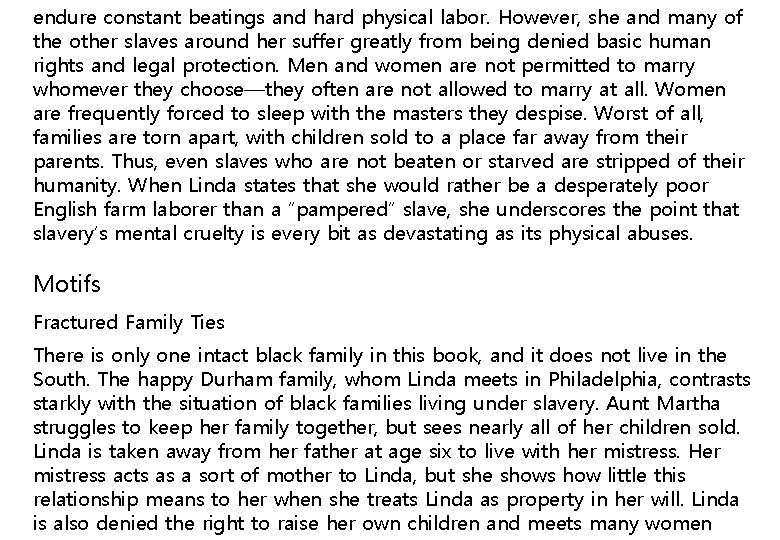 endure constant beatings and hard physical labor. However, she and many of the other slaves around her suffer greatly from being denied basic human rights and legal protection. Men and women are not permitted to marry whomever they choose—they often are not allowed to marry at all. Women are frequently forced to sleep with the masters they despise. Worst of all, families are torn apart, with children sold to a place far away from their parents. Thus, even slaves who are not beaten or starved are stripped of their humanity. When Linda states that she would rather be a desperately poor English farm laborer than a "pampered" slave, she underscores the point that slavery's mental cruelty is every bit as devastating as its physical abuses.

Motifs

Fractured Family Ties

There is only one intact black family in this book, and it does not live in the South. The happy Durham family, whom Linda meets in Philadelphia, contrasts starkly with the situation of black families living under slavery. Aunt Martha struggles to keep her family together, but sees nearly all of her children sold. Linda is taken away from her father at age six to live with her mistress. Her mistress acts as a sort of mother to Linda, but she shows how little this relationship means to her when she treats Linda as property in her will. Linda is also denied the right to raise her own children and meets many women